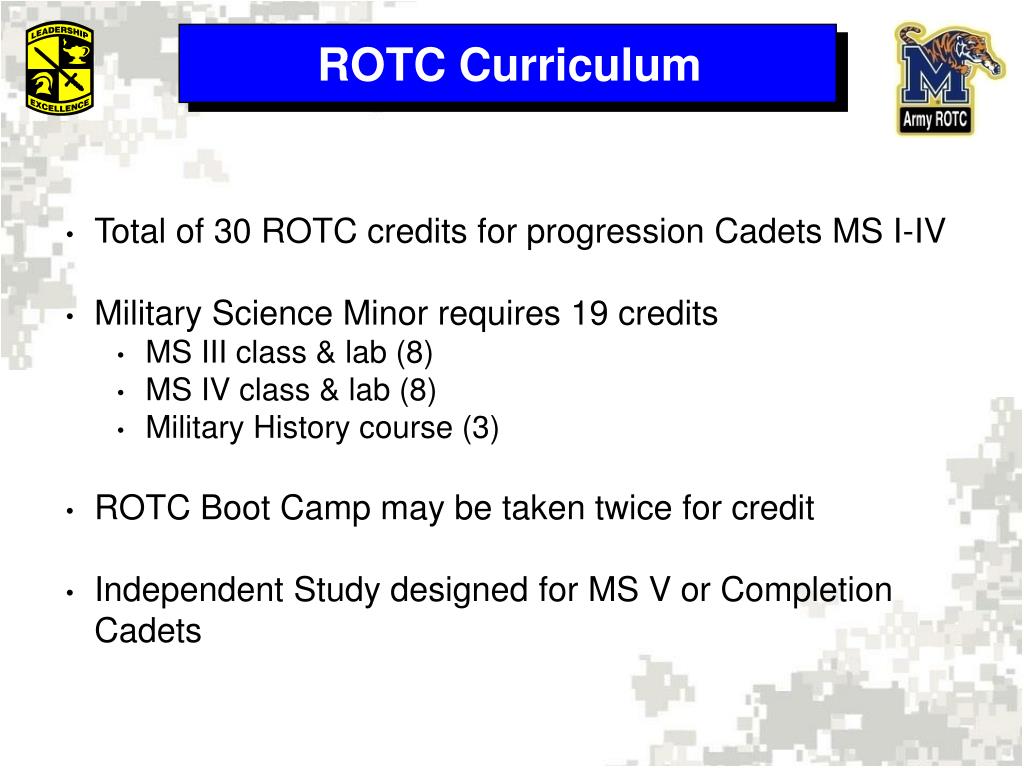 LEADERSHIP
EXCELLENCE

ROTC Curriculum

M
Army ROTC

• Total of 30 ROTC credits for progression Cadets MS I-IV

• Military Science Minor requires 19 credits
  • MS III class & lab (8)
  • MS IV class & lab (8)
  • Military History course (3)

• ROTC Boot Camp may be taken twice for credit

• Independent Study designed for MS V or Completion Cadets